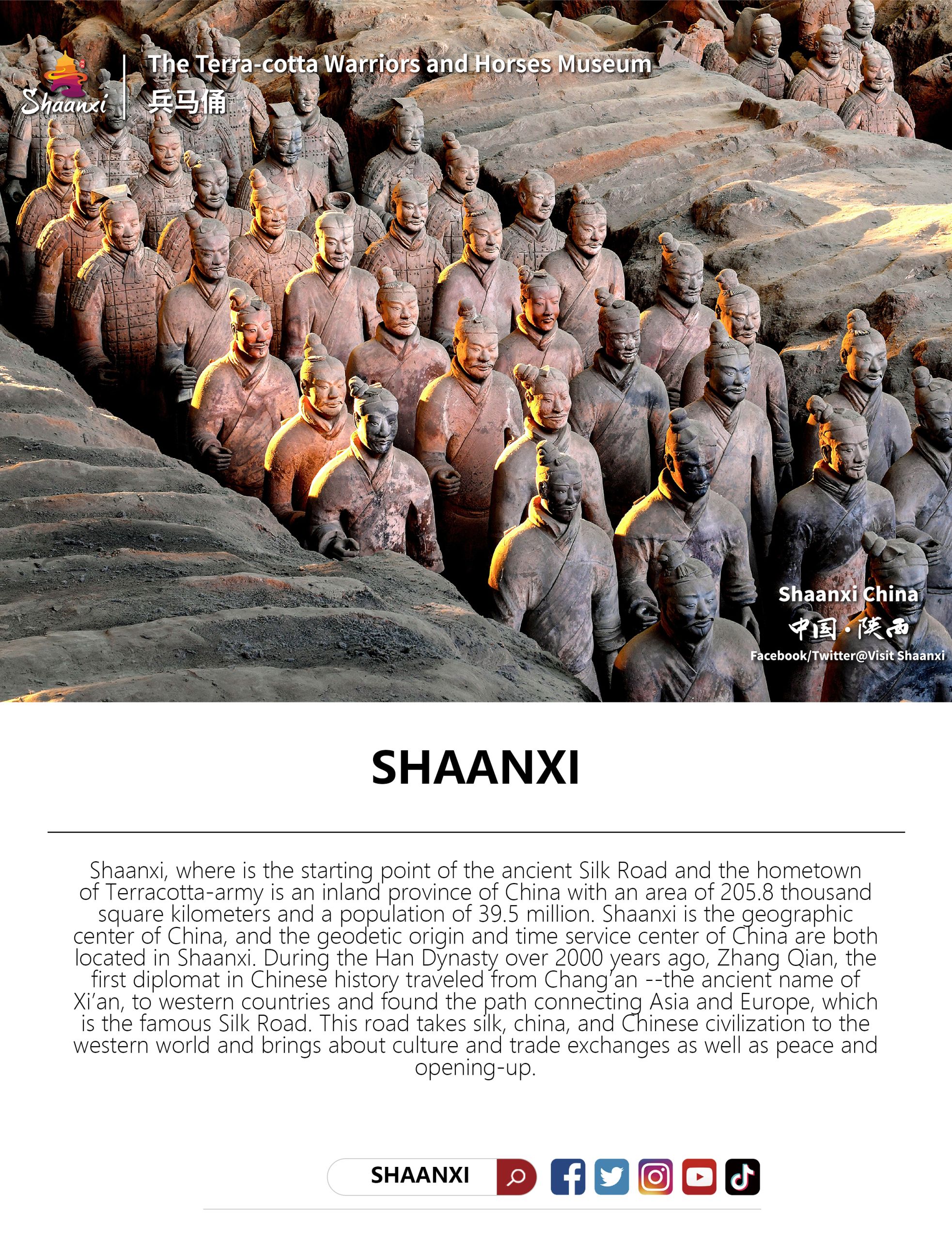 Shaanxi

The Terra-cotta Warriors and Horses Museum
兵马俑

Shaanxi China
中国·陕西
Facebook/Twitter@Visit Shaanxi

SHAANXI

Shaanxi, where is the starting point of the ancient Silk Road and the hometown of Terracotta-army is an inland province of China with an area of 205.8 thousand square kilometers and a population of 39.5 million. Shaanxi is the geographic center of China, and the geodetic origin and time service center of China are both located in Shaanxi. During the Han Dynasty over 2000 years ago, Zhang Qian, the first diplomat in Chinese history traveled from Chang'an --the ancient name of Xi'an, to western countries and found the path connecting Asia and Europe, which is the famous Silk Road. This road takes silk, china, and Chinese civilization to the western world and brings about culture and trade exchanges as well as peace and opening-up.

SHAANXI